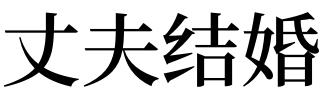 丈夫结婚